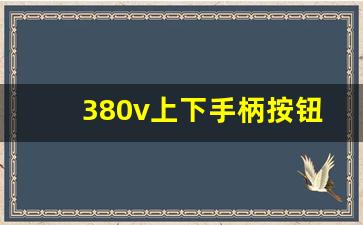 380v上下手柄按钮